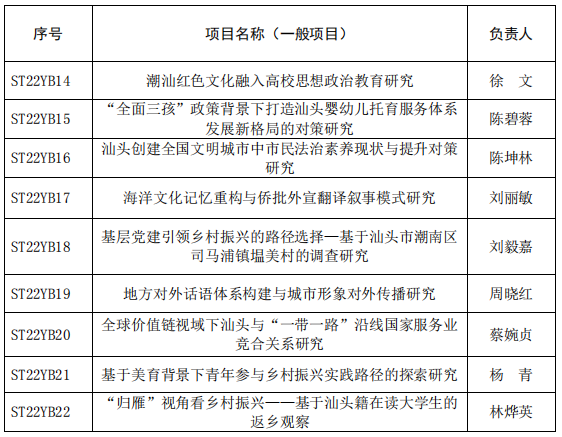 | 序号 | 项目名称（一般项目） | 负责人 |
|---|---|---|
| ST22YB14 | 潮汕红色文化融入高校思想政治教育研究 | 徐　文 |
| ST22YB15 | “全面三孩”政策背景下打造汕头婴幼儿托育服务体系发展新格局的对策研究 | 陈碧蓉 |
| ST22YB16 | 汕头创建全国文明城市中市民法治素养现状与提升对策研究 | 陈坤林 |
| ST22YB17 | 海洋文化记忆重构与侨批外宣翻译叙事模式研究 | 刘丽敏 |
| ST22YB18 | 基层党建引领乡村振兴的路径选择—基于汕头市潮南区司马浦镇塭美村的调查研究 | 刘毅嘉 |
| ST22YB19 | 地方对外话语体系构建与城市形象对外传播研究 | 周晓红 |
| ST22YB20 | 全球价值链视域下汕头与“一带一路”沿线国家服务业竞合关系研究 | 蔡婉贞 |
| ST22YB21 | 基于美育背景下青年参与乡村振兴实践路径的探索研究 | 杨　青 |
| ST22YB22 | “归雁”视角看乡村振兴——基于汕头籍在读大学生的返乡观察 | 林烨英 |